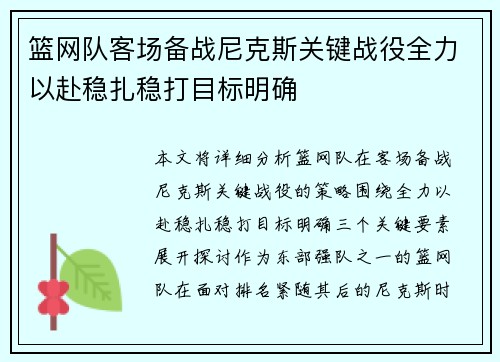 篮网队客场备战尼克斯关键战役全力以赴稳扎稳打目标明确

本文将详细分析篮网队在客场备战尼克斯关键战役的策略围绕全力以赴稳扎稳打目标明确三个关键要素展开探讨作为东部强队之一的篮网队在面对排名紧随其后的尼克斯时